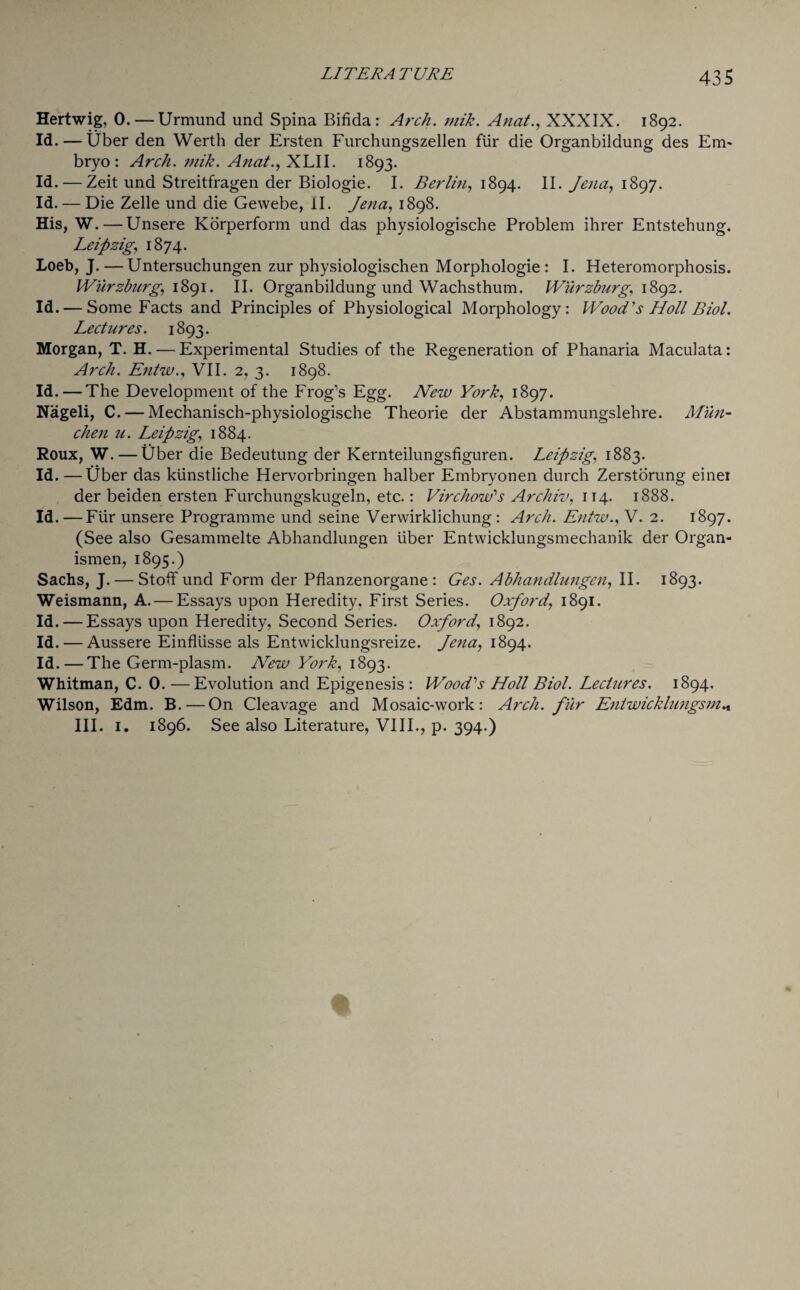 LITERATURE 435

Hertwig, O. — Urmund und Spina Bifida: Arch. mik. Anat., XXXIX. 1892.
Id. — Über den Werth der Ersten Furchungszellen für die Organbildung des Embryo: Arch. mik. Anat., XLII. 1893.
Id. — Zeit und Streitfragen der Biologie. I. Berlin, 1894. II. Jena, 1897.
Id. — Die Zelle und die Gewebe, II. Jena, 1898.
His, W. — Unsere Körperform und das physiologische Problem ihrer Entstehung. Leipzig, 1874.
Loeb, J. — Untersuchungen zur physiologischen Morphologie: I. Heteromorphosis. Würzburg, 1891. II. Organbildung und Wachsthum. Würzburg, 1892.
Id. — Some Facts and Principles of Physiological Morphology: Wood's Holl Biol. Lectures. 1893.
Morgan, T. H. — Experimental Studies of the Regeneration of Phanaria Maculata: Arch. Entw., VII. 2, 3. 1898.
Id. — The Development of the Frog's Egg. New York, 1897.
Nägeli, C. — Mechanisch-physiologische Theorie der Abstammungslehre. München u. Leipzig, 1884.
Roux, W. — Über die Bedeutung der Kernteilungsfiguren. Leipzig, 1883.
Id. — Über das künstliche Hervorbringen halber Embryonen durch Zerstörung einer der beiden ersten Furchungskugeln, etc.: Virchow's Archiv, 114. 1888.
Id. — Für unsere Programme und seine Verwirklichung: Arch. Entw., V. 2. 1897. (See also Gesammelte Abhandlungen über Entwicklungsmechanik der Organismen, 1895.)
Sachs, J. — Stoff und Form der Pflanzenorgane: Ges. Abhandlungen, II. 1893.
Weismann, A. — Essays upon Heredity, First Series. Oxford, 1891.
Id. — Essays upon Heredity, Second Series. Oxford, 1892.
Id. — Aussere Einflüsse als Entwicklungsreize. Jena, 1894.
Id. — The Germ-plasm. New York, 1893.
Whitman, C. O. — Evolution and Epigenesis: Wood's Holl Biol. Lectures. 1894.
Wilson, Edm. B. — On Cleavage and Mosaic-work: Arch. für Entwicklungsm., III. 1. 1896. See also Literature, VIII., p. 394.)